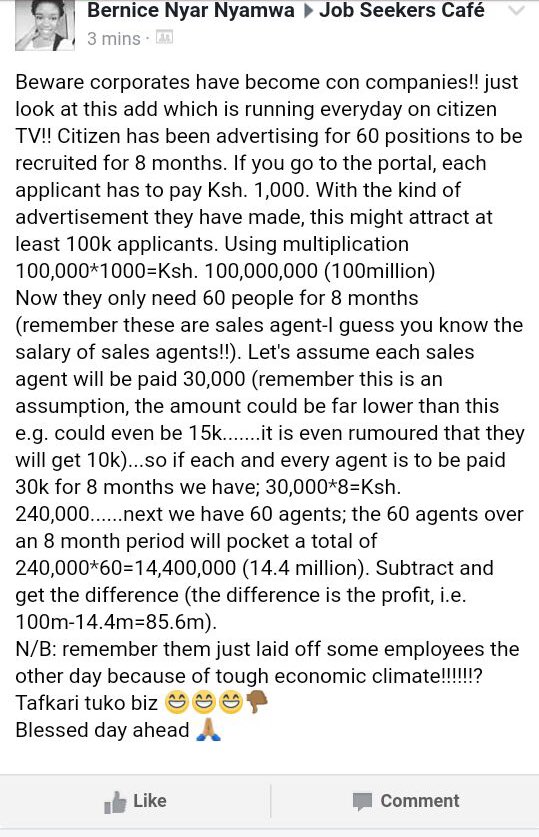 Bernice Nyar Nyamwa ▶ Job Seekers Café
3 mins ·

Beware corporates have become con companies!! just look at this add which is running everyday on citizen TV!! Citizen has been advertising for 60 positions to be recruited for 8 months. If you go to the portal, each applicant has to pay Ksh. 1,000. With the kind of advertisement they have made, this might attract at least 100k applicants. Using multiplication 100,000*1000=Ksh. 100,000,000 (100million)
Now they only need 60 people for 8 months (remember these are sales agent-I guess you know the salary of sales agents!!). Let's assume each sales agent will be paid 30,000 (remember this is an assumption, the amount could be far lower than this e.g. could even be 15k.......it is even rumoured that they will get 10k)...so if each and every agent is to be paid 30k for 8 months we have; 30,000*8=Ksh. 240,000......next we have 60 agents; the 60 agents over an 8 month period will pocket a total of 240,000*60=14,400,000 (14.4 million). Subtract and get the difference (the difference is the profit, i.e. 100m-14.4m=85.6m).
N/B: remember them just laid off some employees the other day because of tough economic climate!!!!!!?
Tafkari tuko biz 😁😁😁👎
Blessed day ahead 🙏

Like
Comment